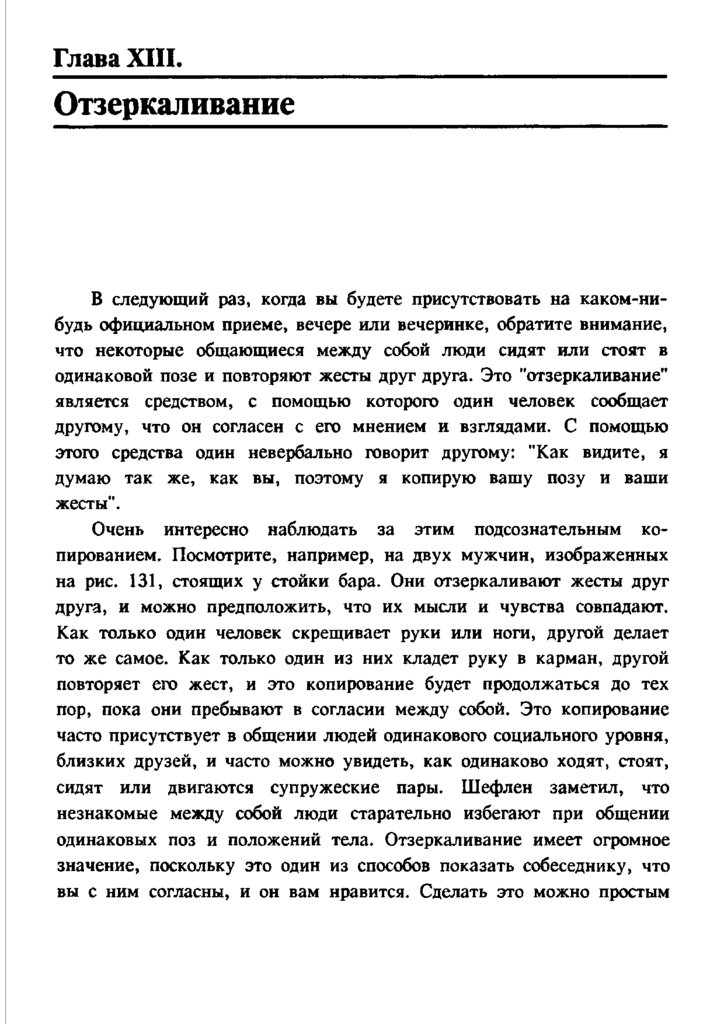 Глава XIII.

Отзеркаливание

В следующий раз, когда вы будете присутствовать на каком-нибудь официальном приеме, вечере или вечеринке, обратите внимание, что некоторые общающиеся между собой люди сидят или стоят в одинаковой позе и повторяют жесты друг друга. Это "отзеркаливание" является средством, с помощью которого один человек сообщает другому, что он согласен с его мнением и взглядами. С помощью этого средства один невербально говорит другому: "Как видите, я думаю так же, как вы, поэтому я копирую вашу позу и ваши жесты".

Очень интересно наблюдать за этим подсознательным копированием. Посмотрите, например, на двух мужчин, изображенных на рис. 131, стоящих у стойки бара. Они отзеркаливают жесты друг друга, и можно предположить, что их мысли и чувства совпадают. Как только один человек скрещивает руки или ноги, другой делает то же самое. Как только один из них кладет руку в карман, другой повторяет его жест, и это копирование будет продолжаться до тех пор, пока они пребывают в согласии между собой. Это копирование часто присутствует в общении людей одинакового социального уровня, близких друзей, и часто можно увидеть, как одинаково ходят, стоят, сидят или двигаются супружеские пары. Шефлен заметил, что незнакомые между собой люди старательно избегают при общении одинаковых поз и положений тела. Отзеркаливание имеет огромное значение, поскольку это один из способов показать собеседнику, что вы с ним согласны, и он вам нравится. Сделать это можно простым